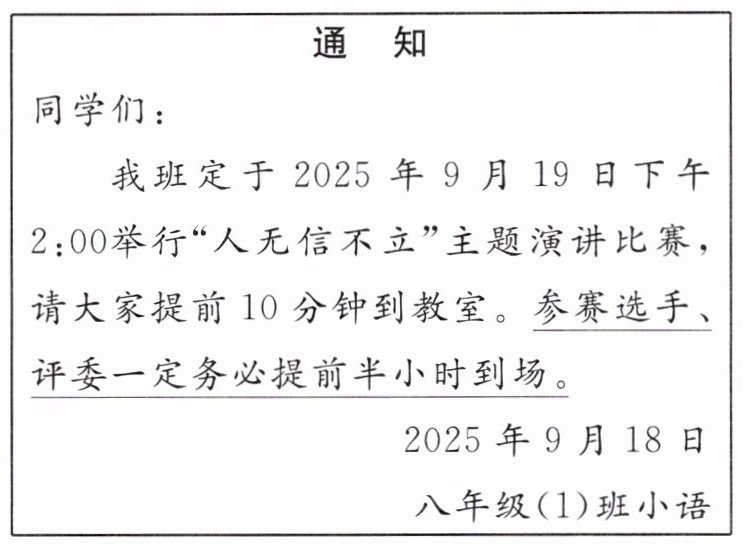 通知

同学们：

我班定于2025年9月19日下午2:00举行“人无信不立”主题演讲比赛，请大家提前10分钟到教室。参赛选手、评委一定务必提前半小时到场。

2025年9月18日

八年级(1)班小语